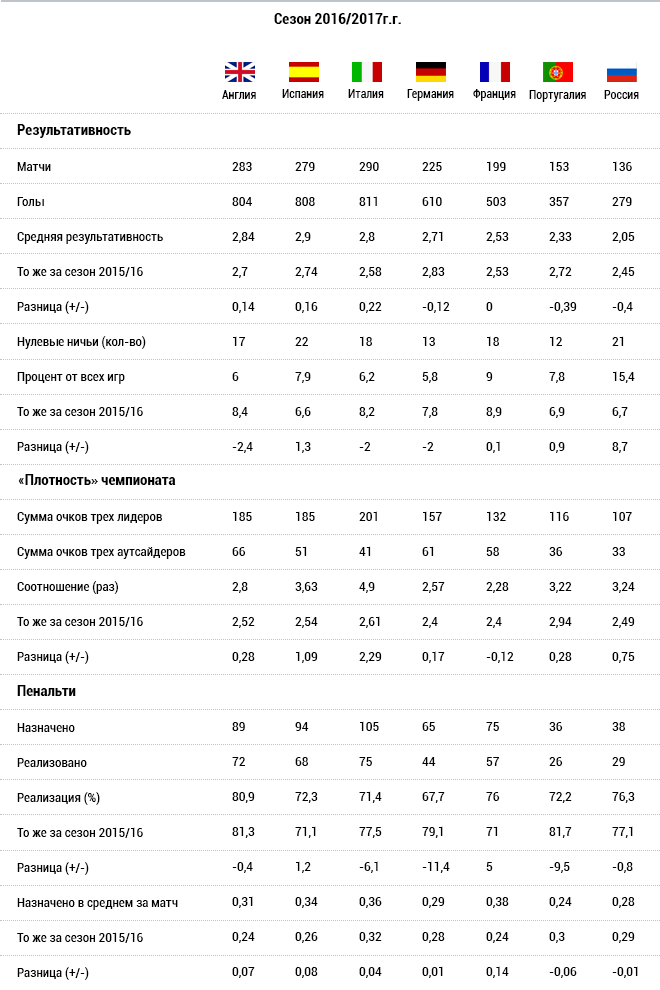 Сезон 2016/2017г.г.

| | Англия | Испания | Италия | Германия | Франция | Португалия | Россия |
|---|---|---|---|---|---|---|---|
| **Результативность** | | | | | | | |
| Матчи | 283 | 279 | 290 | 225 | 199 | 153 | 136 |
| Голы | 804 | 808 | 811 | 610 | 503 | 357 | 279 |
| Средняя результативность | 2,84 | 2,9 | 2,8 | 2,71 | 2,53 | 2,33 | 2,05 |
| То же за сезон 2015/16 | 2,7 | 2,74 | 2,58 | 2,83 | 2,53 | 2,72 | 2,45 |
| Разница (+/-) | 0,14 | 0,16 | 0,22 | -0,12 | 0 | -0,39 | -0,4 |
| Нулевые ничьи (кол-во) | 17 | 22 | 18 | 13 | 18 | 12 | 21 |
| Процент от всех игр | 6 | 7,9 | 6,2 | 5,8 | 9 | 7,8 | 15,4 |
| То же за сезон 2015/16 | 8,4 | 6,6 | 8,2 | 7,8 | 8,9 | 6,9 | 6,7 |
| Разница (+/-) | -2,4 | 1,3 | -2 | -2 | 0,1 | 0,9 | 8,7 |
| **«Плотность» чемпионата** | | | | | | | |
| Сумма очков трех лидеров | 185 | 185 | 201 | 157 | 132 | 116 | 107 |
| Сумма очков трех аутсайдеров | 66 | 51 | 41 | 61 | 58 | 36 | 33 |
| Соотношение (раз) | 2,8 | 3,63 | 4,9 | 2,57 | 2,28 | 3,22 | 3,24 |
| То же за сезон 2015/16 | 2,52 | 2,54 | 2,61 | 2,4 | 2,4 | 2,94 | 2,49 |
| Разница (+/-) | 0,28 | 1,09 | 2,29 | 0,17 | -0,12 | 0,28 | 0,75 |
| **Пенальти** | | | | | | | |
| Назначено | 89 | 94 | 105 | 65 | 75 | 36 | 38 |
| Реализовано | 72 | 68 | 75 | 44 | 57 | 26 | 29 |
| Реализация (%) | 80,9 | 72,3 | 71,4 | 67,7 | 76 | 72,2 | 76,3 |
| То же за сезон 2015/16 | 81,3 | 71,1 | 77,5 | 79,1 | 71 | 81,7 | 77,1 |
| Разница (+/-) | -0,4 | 1,2 | -6,1 | -11,4 | 5 | -9,5 | -0,8 |
| Назначено в среднем за матч | 0,31 | 0,34 | 0,36 | 0,29 | 0,38 | 0,24 | 0,28 |
| То же за сезон 2015/16 | 0,24 | 0,26 | 0,32 | 0,28 | 0,24 | 0,3 | 0,29 |
| Разница (+/-) | 0,07 | 0,08 | 0,04 | 0,01 | 0,14 | -0,06 | -0,01 |